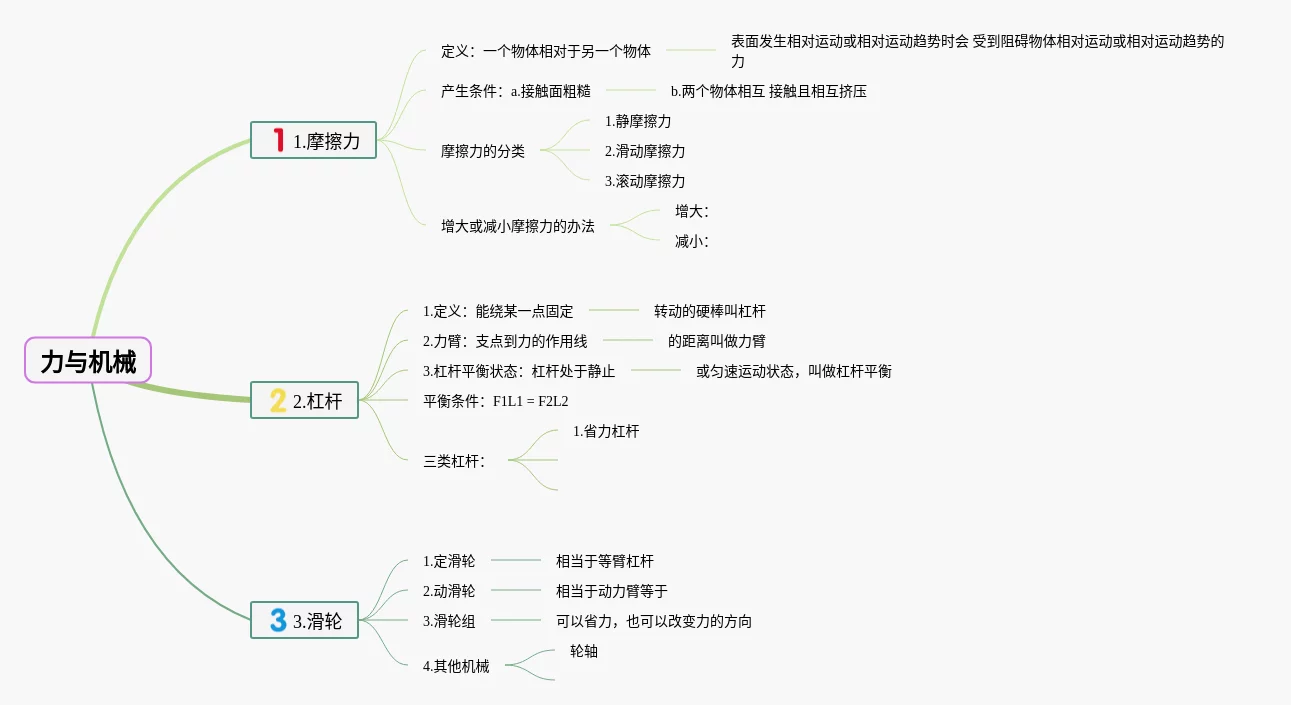 力与机械

1 1.摩擦力

定义：一个物体相对于另一个物体

表面发生相对运动或相对运动趋势时会 受到阻碍物体相对运动或相对运动趋势的力

产生条件：a.接触面粗糙

b.两个物体相互 接触且相互挤压

摩擦力的分类

1.静摩擦力

2.滑动摩擦力

3.滚动摩擦力

增大或减小摩擦力的办法

增大：

减小：

2 2.杠杆

1.定义：能绕某一点固定

转动的硬棒叫杠杆

2.力臂：支点到力的作用线

的距离叫做力臂

3.杠杆平衡状态：杠杆处于静止

或匀速运动状态，叫做杠杆平衡

平衡条件：F1L1 = F2L2

三类杠杆：

1.省力杠杆

3 3.滑轮

1.定滑轮

相当于等臂杠杆

2.动滑轮

相当于动力臂等于

3.滑轮组

可以省力，也可以改变力的方向

4.其他机械

轮轴